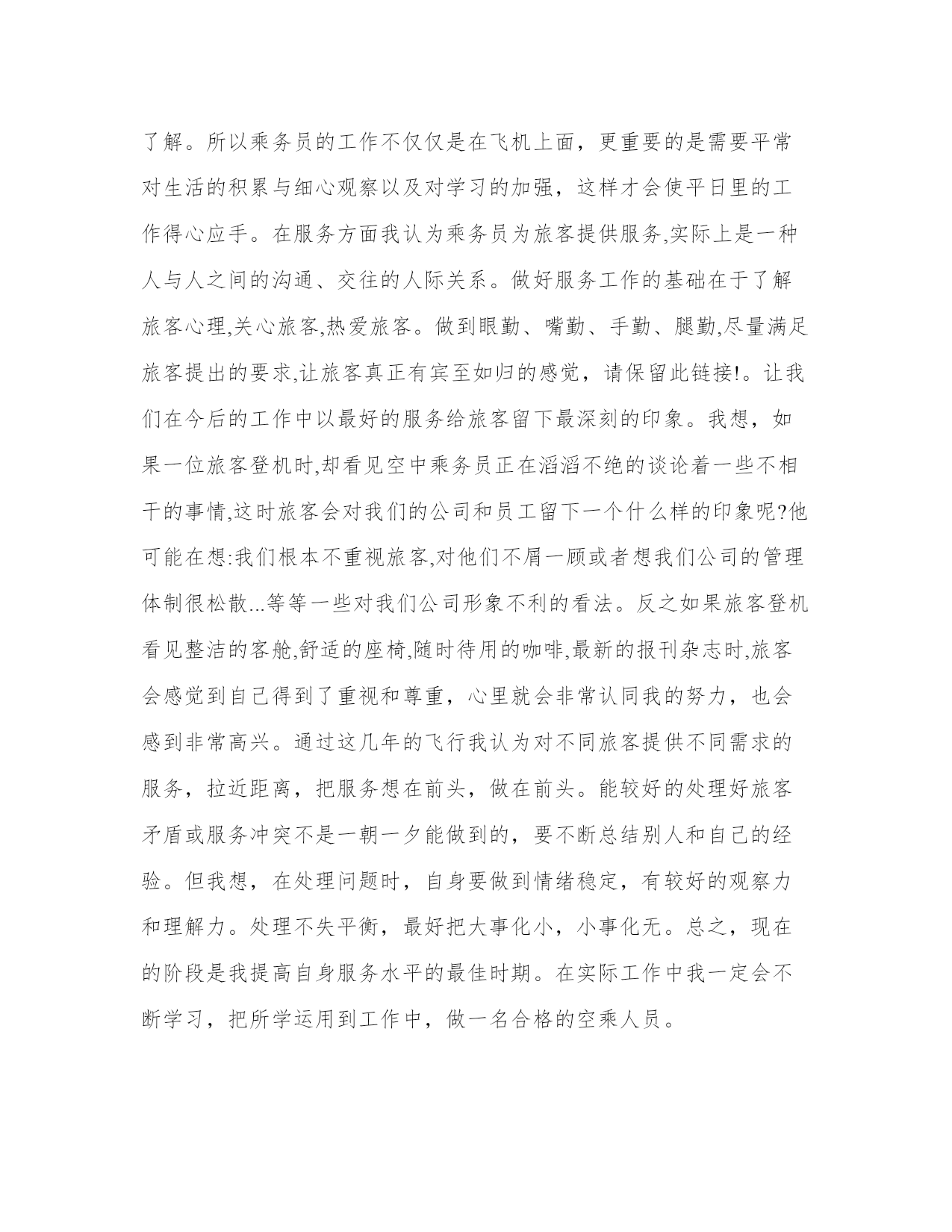 了解。所以乘务员的工作不仅仅是在飞机上面，更重要的是需要平常对生活的积累与细心观察以及对学习的加强，这样才会使平日里的工作得心应手。在服务方面我认为乘务员为旅客提供服务,实际上是一种人与人之间的沟通、交往的人际关系。做好服务工作的基础在于了解旅客心理,关心旅客,热爱旅客。做到眼勤、嘴勤、手勤、腿勤,尽量满足旅客提出的要求,让旅客真正有宾至如归的感觉，请保留此链接!。让我们在今后的工作中以最好的服务给旅客留下最深刻的印象。我想，如果一位旅客登机时,却看见空中乘务员正在滔滔不绝的谈论着一些不相干的事情,这时旅客会对我们的公司和员工留下一个什么样的印象呢?他可能在想:我们根本不重视旅客,对他们不屑一顾或者想我们公司的管理体制很松散...等等一些对我们公司形象不利的看法。反之如果旅客登机看见整洁的客舱,舒适的座椅,随时待用的咖啡,最新的报刊杂志时,旅客会感觉到自己得到了重视和尊重，心里就会非常认同我的努力，也会感到非常高兴。通过这几年的飞行我认为对不同旅客提供不同需求的服务，拉近距离，把服务想在前头，做在前头。能较好的处理好旅客矛盾或服务冲突不是一朝一夕能做到的，要不断总结别人和自己的经验。但我想，在处理问题时，自身要做到情绪稳定，有较好的观察力和理解力。处理不失平衡，最好把大事化小，小事化无。总之，现在的阶段是我提高自身服务水平的最佳时期。在实际工作中我一定会不断学习，把所学运用到工作中，做一名合格的空乘人员。